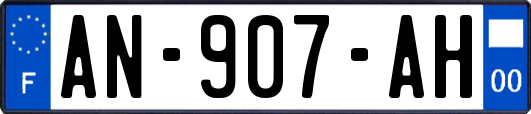 F
AN-907-AH
00